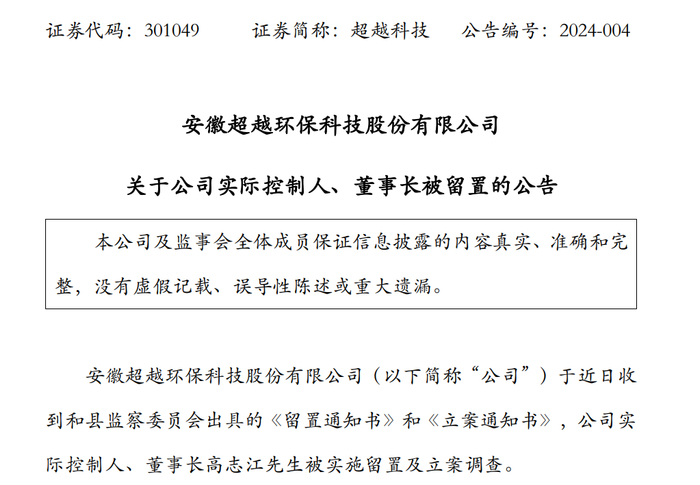 证券代码：301049 证券简称：超越科技 公告编号：2024-004

安徽超越环保科技股份有限公司

关于公司实际控制人、董事长被留置的公告

本公司及监事会全体成员保证信息披露的内容真实、准确和完整，没有虚假记载、误导性陈述或重大遗漏。

安徽超越环保科技股份有限公司（以下简称“公司”）于近日收到和县监察委员会出具的《留置通知书》和《立案通知书》，公司实际控制人、董事长高志江先生被实施留置及立案调查。